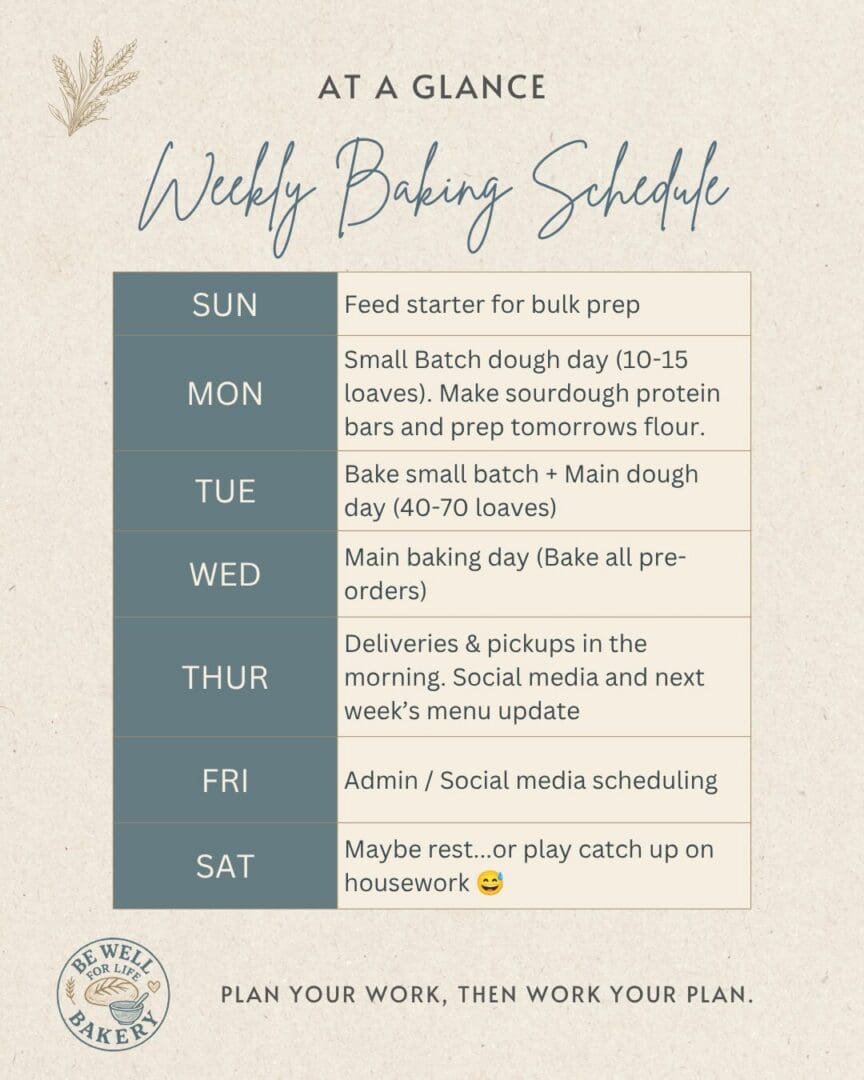 AT A GLANCE

Weekly Baking Schedule

| SUN | Feed starter for bulk prep |
|---|---|
| MON | Small Batch dough day (10-15 loaves). Make sourdough protein bars and prep tomorrows flour. |
| TUE | Bake small batch + Main dough day (40-70 loaves) |
| WED | Main baking day (Bake all pre-orders) |
| THUR | Deliveries & pickups in the morning. Social media and next week's menu update |
| FRI | Admin / Social media scheduling |
| SAT | Maybe rest...or play catch up on housework 😅 |

BE WELL FOR LIFE BAKERY

PLAN YOUR WORK, THEN WORK YOUR PLAN.